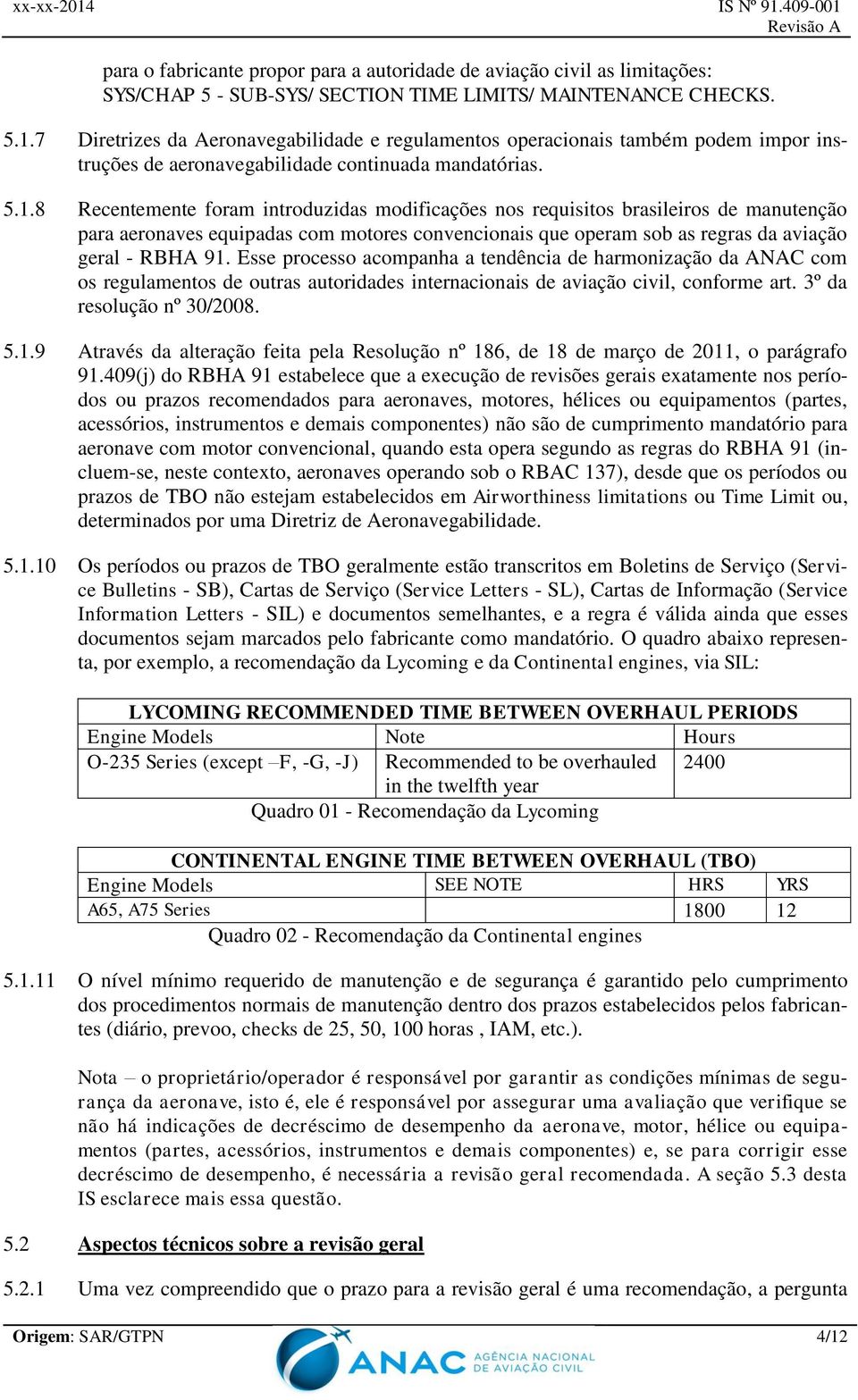 xx-xx-2014 IS Nº 91.409-001
Revisão A

para o fabricante propor para a autoridade de aviação civil as limitações: SYS/CHAP 5 - SUB-SYS/ SECTION TIME LIMITS/ MAINTENANCE CHECKS.

5.1.7 Diretrizes da Aeronavegabilidade e regulamentos operacionais também podem impor instruções de aeronavegabilidade continuada mandatórias.

5.1.8 Recentemente foram introduzidas modificações nos requisitos brasileiros de manutenção para aeronaves equipadas com motores convencionais que operam sob as regras da aviação geral - RBHA 91. Esse processo acompanha a tendência de harmonização da ANAC com os regulamentos de outras autoridades internacionais de aviação civil, conforme art. 3º da resolução nº 30/2008.

5.1.9 Através da alteração feita pela Resolução nº 186, de 18 de março de 2011, o parágrafo 91.409(j) do RBHA 91 estabelece que a execução de revisões gerais exatamente nos períodos ou prazos recomendados para aeronaves, motores, hélices ou equipamentos (partes, acessórios, instrumentos e demais componentes) não são de cumprimento mandatório para aeronave com motor convencional, quando esta opera segundo as regras do RBHA 91 (incluem-se, neste contexto, aeronaves operando sob o RBAC 137), desde que os períodos ou prazos de TBO não estejam estabelecidos em Airworthiness limitations ou Time Limit ou, determinados por uma Diretriz de Aeronavegabilidade.

5.1.10 Os períodos ou prazos de TBO geralmente estão transcritos em Boletins de Serviço (Service Bulletins - SB), Cartas de Serviço (Service Letters - SL), Cartas de Informação (Service Information Letters - SIL) e documentos semelhantes, e a regra é válida ainda que esses documentos sejam marcados pelo fabricante como mandatório. O quadro abaixo representa, por exemplo, a recomendação da Lycoming e da Continental engines, via SIL:

| LYCOMING RECOMMENDED TIME BETWEEN OVERHAUL PERIODS | | |
|---|---|---|
| Engine Models | Note | Hours |
| O-235 Series (except –F, -G, -J) | Recommended to be overhauled in the twelfth year | 2400 |

Quadro 01 - Recomendação da Lycoming

| CONTINENTAL ENGINE TIME BETWEEN OVERHAUL (TBO) | | | |
|---|---|---|---|
| Engine Models | SEE NOTE | HRS | YRS |
| A65, A75 Series | | 1800 | 12 |

Quadro 02 - Recomendação da Continental engines

5.1.11 O nível mínimo requerido de manutenção e de segurança é garantido pelo cumprimento dos procedimentos normais de manutenção dentro dos prazos estabelecidos pelos fabricantes (diário, prevoo, checks de 25, 50, 100 horas , IAM, etc.).

Nota – o proprietário/operador é responsável por garantir as condições mínimas de segurança da aeronave, isto é, ele é responsável por assegurar uma avaliação que verifique se não há indicações de decréscimo de desempenho da aeronave, motor, hélice ou equipamentos (partes, acessórios, instrumentos e demais componentes) e, se para corrigir esse decréscimo de desempenho, é necessária a revisão geral recomendada. A seção 5.3 desta IS esclarece mais essa questão.

5.2 Aspectos técnicos sobre a revisão geral

5.2.1 Uma vez compreendido que o prazo para a revisão geral é uma recomendação, a pergunta

Origem: SAR/GTPN ANAC AGÊNCIA NACIONAL DE AVIAÇÃO CIVIL 4/12